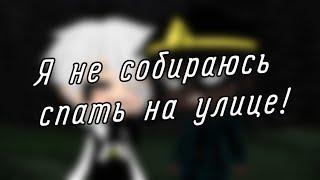 Я не собираюсь спать на улице!